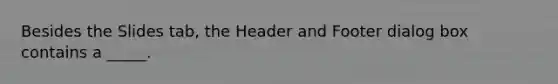 Besides the Slides tab, the Header and Footer dialog box contains a _____.